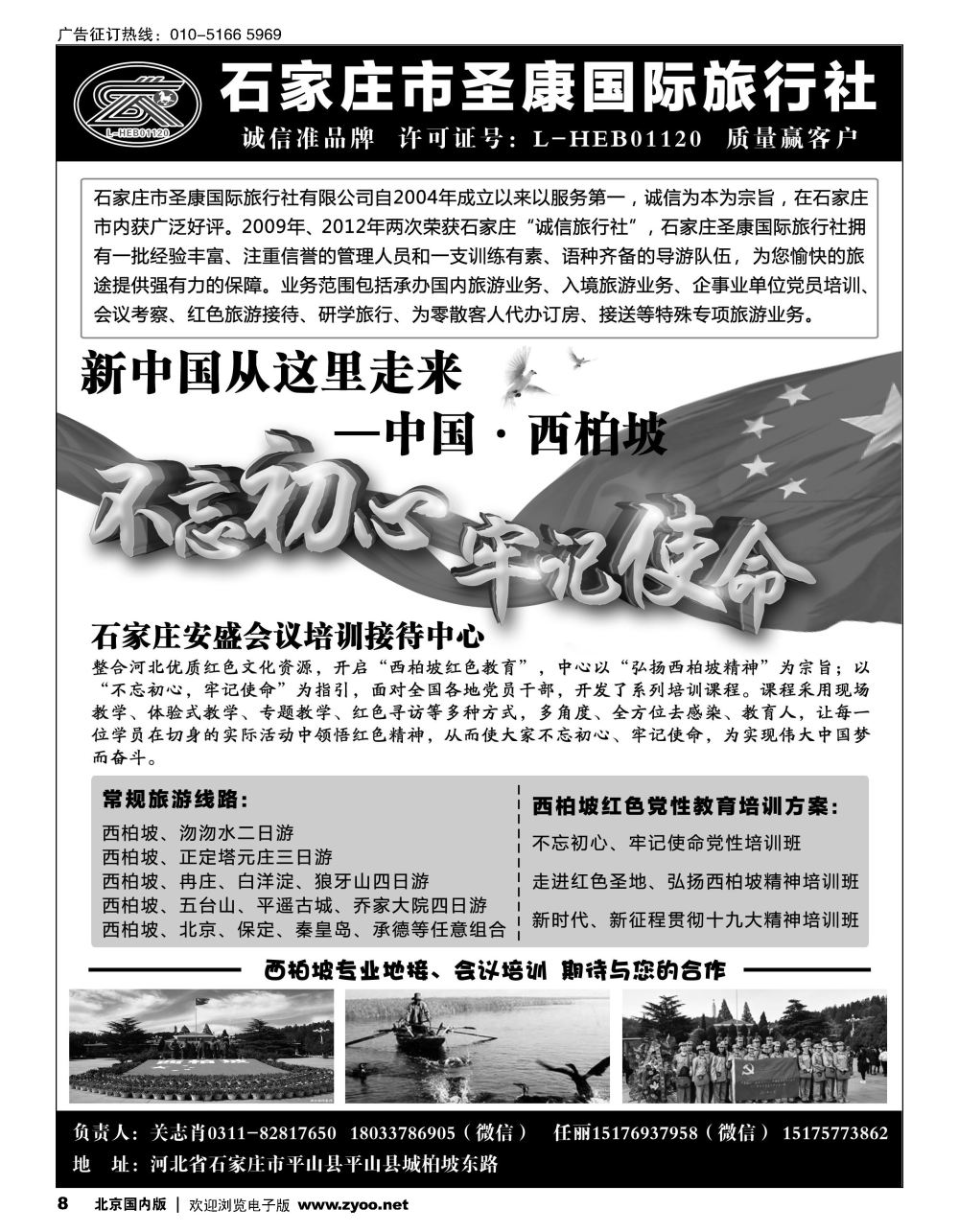 广告征订热线：010-5166 5969

L-HEB01120

石家庄市圣康国际旅行社

诚信准品牌 许可证号：L-HEB01120 质量赢客户

石家庄市圣康国际旅行社有限公司自2004年成立以来以服务第一，诚信为本为宗旨，在石家庄市内获广泛好评。2009年、2012年两次荣获石家庄“诚信旅行社”，石家庄圣康国际旅行社拥有一批经验丰富、注重信誉的管理人员和一支训练有素、语种齐备的导游队伍，为您愉快的旅途提供强有力的保障。业务范围包括承办国内旅游业务、入境旅游业务、企事业单位党员培训、会议考察、红色旅游接待、研学旅行、为零散客人代办订房、接送等特殊专项旅游业务。

新中国从这里走来

—中国·西柏坡

不忘初心 牢记使命

石家庄安盛会议培训接待中心

整合河北优质红色文化资源，开启“西柏坡红色教育”，中心以“弘扬西柏坡精神”为宗旨；以“不忘初心，牢记使命”为指引，面对全国各地党员干部，开发了系列培训课程。课程采用现场教学、体验式教学、专题教学、红色寻访等多种方式，多角度、全方位去感染、教育人，让每一位学员在切身的实际活动中领悟红色精神，从而使大家不忘初心、牢记使命，为实现伟大中国梦而奋斗。

常规旅游线路：

西柏坡、沕沕水二日游
西柏坡、正定塔元庄三日游
西柏坡、冉庄、白洋淀、狼牙山四日游
西柏坡、五台山、平遥古城、乔家大院四日游
西柏坡、北京、保定、秦皇岛、承德等任意组合

西柏坡红色党性教育培训方案：

不忘初心、牢记使命党性培训班
走进红色圣地、弘扬西柏坡精神培训班
新时代、新征程贯彻十九大精神培训班

西柏坡专业地接、会议培训 期待与您的合作

负责人：关志肖0311-82817650 18033786905（微信） 任丽15176937958（微信） 15175773862

地 址：河北省石家庄市平山县平山县城柏坡东路

8 北京国内版 | 欢迎浏览电子版 www.zyoo.net